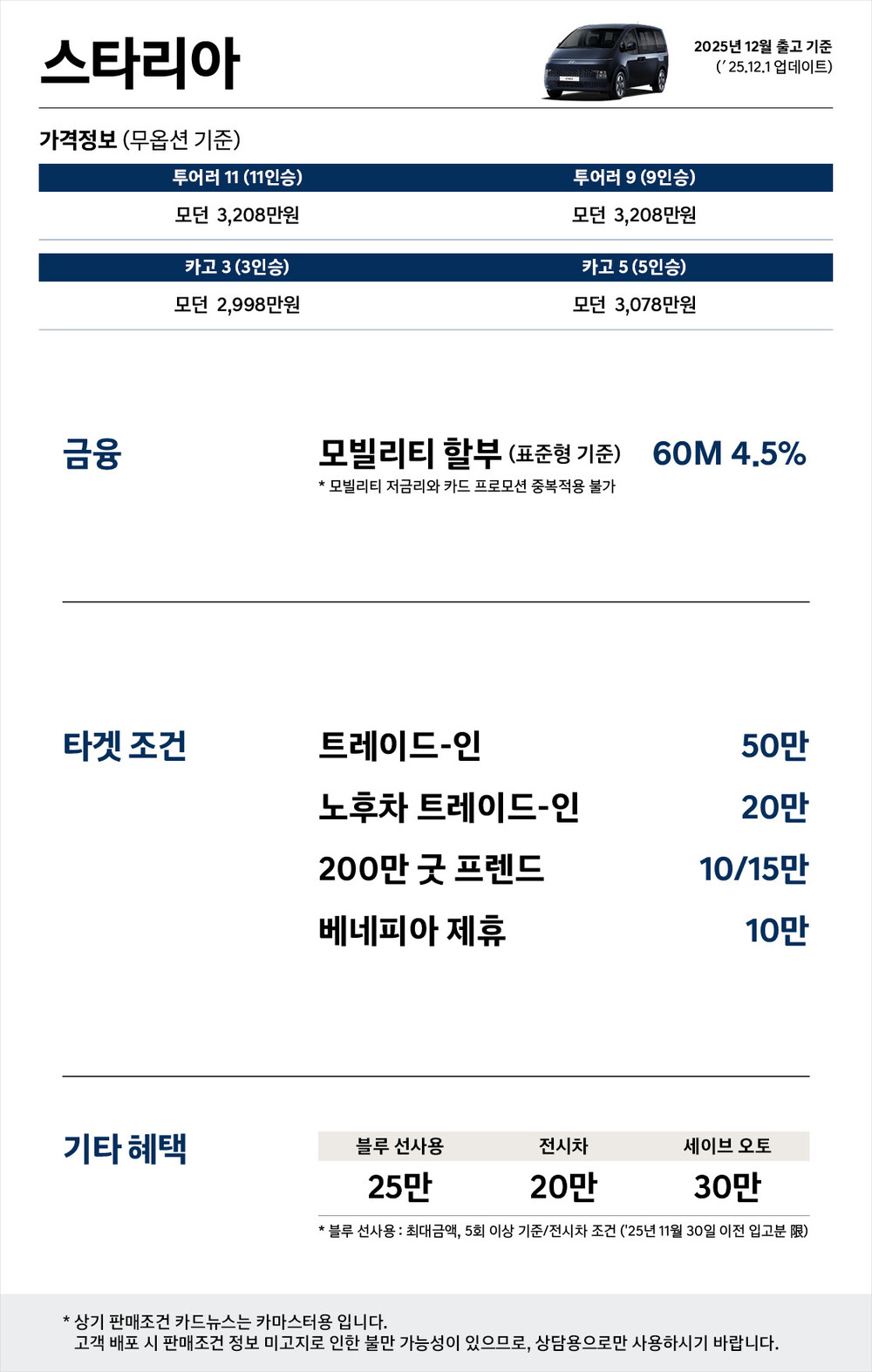 스타리아

2025년 12월 출고 기준
(' 25.12.1 업데이트)

가격정보 (무옵션 기준)

| 투어러 11 (11인승) | 투어러 9 (9인승) |
|---|---|
| 모던 3,208만원 | 모던 3,208만원 |

| 카고 3 (3인승) | 카고 5 (5인승) |
|---|---|
| 모던 2,998만원 | 모던 3,078만원 |

금융

모빌리티 할부 (표준형 기준) 60M 4.5%

* 모빌리티 저금리와 카드 프로모션 중복적용 불가

타겟 조건

트레이드-인 50만

노후차 트레이드-인 20만

200만 굿 프렌드 10/15만

베네피아 제휴 10만

기타 혜택

| 블루 선사용 | 전시차 | 세이브 오토 |
|---|---|---|
| 25만 | 20만 | 30만 |

* 블루 선사용 : 최대금액, 5회 이상 기준/전시차 조건 ('25년 11월 30일 이전 입고분 限)

* 상기 판매조건 카드뉴스는 카마스터용 입니다. 고객 배포 시 판매조건 정보 미고지로 인한 불만 가능성이 있으므로, 상담용으로만 사용하시기 바랍니다.